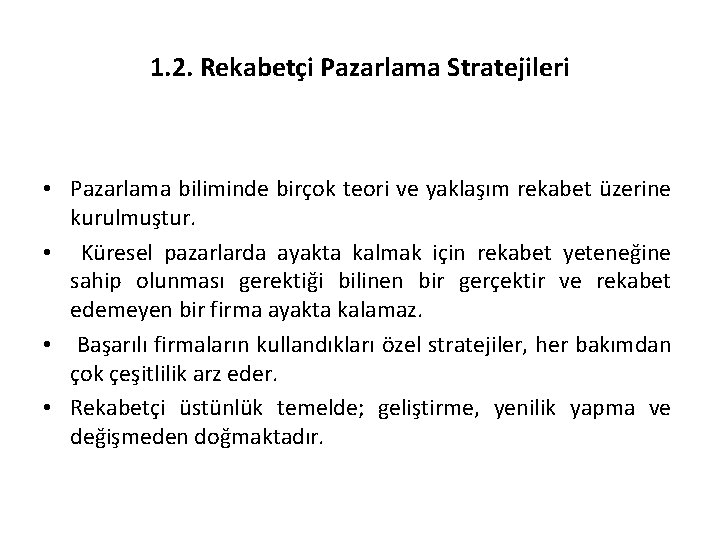 1.2. Rekabetçi Pazarlama Stratejileri

• Pazarlama biliminde birçok teori ve yaklaşım rekabet üzerine kurulmuştur.

• Küresel pazarlarda ayakta kalmak için rekabet yeteneğine sahip olunması gerektiği bilinen bir gerçektir ve rekabet edemeyen bir firma ayakta kalamaz.

• Başarılı firmaların kullandıkları özel stratejiler, her bakımdan çok çeşitlilik arz eder.

• Rekabetçi üstünlük temelde; geliştirme, yenilik yapma ve değişmeden doğmaktadır.